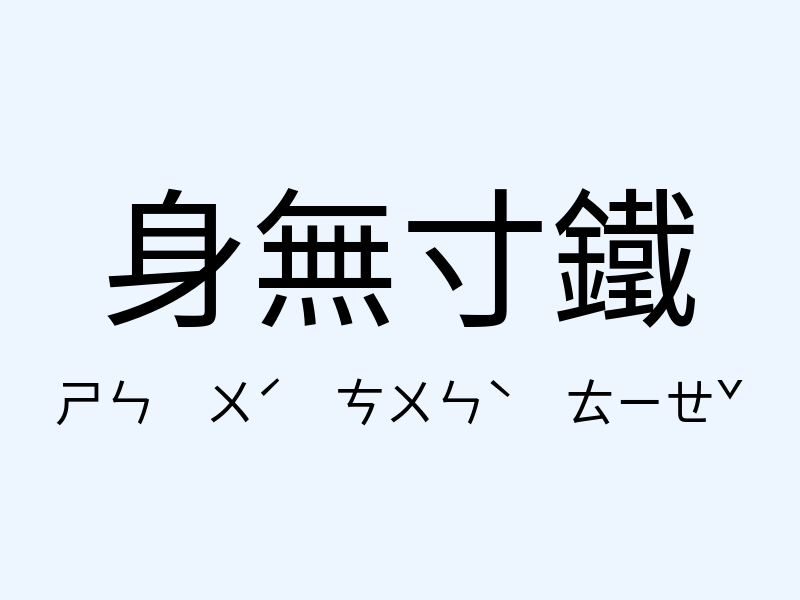 身無寸鐵

ㄕㄣ ㄨˊ ㄘㄨㄣˋ ㄊㄧㄝˇ